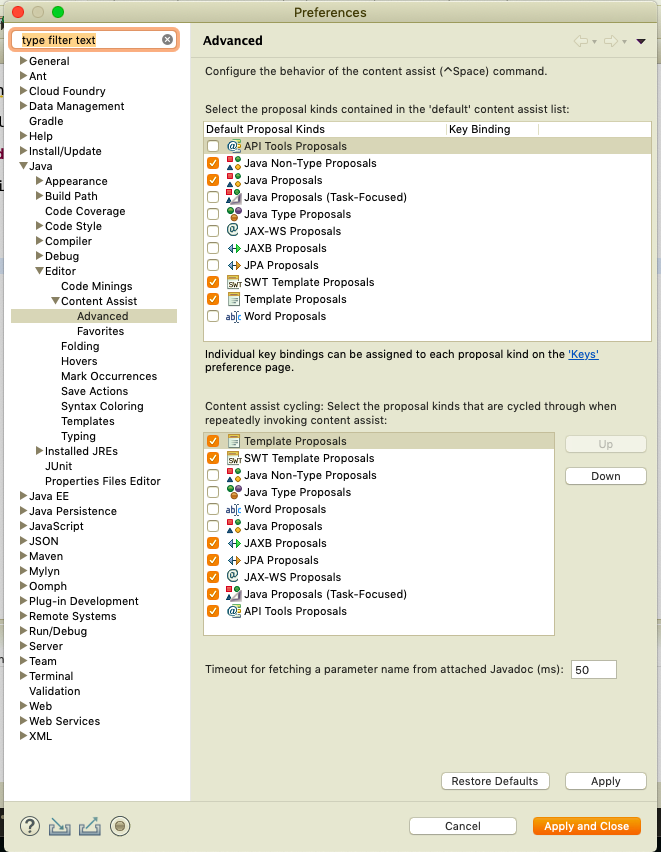 Preferences

type filter text

General
Ant
Cloud Foundry
Data Management
Gradle
Help
Install/Update
Java
Appearance
Build Path
Code Coverage
Code Style
Compiler
Debug
Editor
Code Minings
Content Assist
Advanced
Favorites
Folding
Hovers
Mark Occurrences
Save Actions
Syntax Coloring
Templates
Typing
Installed JREs
JUnit
Properties Files Editor
Java EE
Java Persistence
JavaScript
JSON
Maven
Mylyn
Oomph
Plug-in Development
Remote Systems
Run/Debug
Server
Team
Terminal
Validation
Web
Web Services
XML

Advanced

Configure the behavior of the content assist (^Space) command.

Select the proposal kinds contained in the 'default' content assist list:

| Default Proposal Kinds | Key Binding |
|---|---|
| API Tools Proposals | |
| Java Non-Type Proposals | |
| Java Proposals | |
| Java Proposals (Task-Focused) | |
| Java Type Proposals | |
| JAX-WS Proposals | |
| JAXB Proposals | |
| JPA Proposals | |
| SWT Template Proposals | |
| Template Proposals | |
| Word Proposals | |

Individual key bindings can be assigned to each proposal kind on the 'Keys' preference page.

Content assist cycling: Select the proposal kinds that are cycled through when repeatedly invoking content assist:

Template Proposals
SWT Template Proposals
Java Non-Type Proposals
Java Type Proposals
Word Proposals
Java Proposals
JAXB Proposals
JPA Proposals
JAX-WS Proposals
Java Proposals (Task-Focused)
API Tools Proposals

Up
Down

Timeout for fetching a parameter name from attached Javadoc (ms): 50

Restore Defaults
Apply

Cancel
Apply and Close